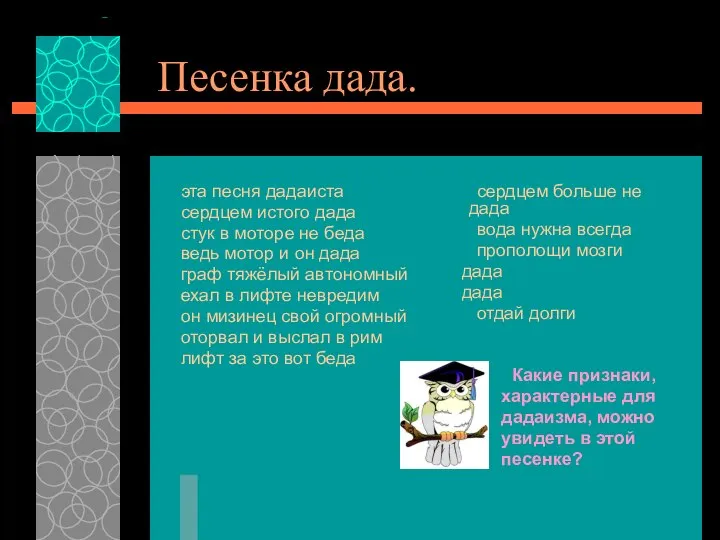 Песенка дада.

эта песня дадаиста
сердцем истого дада
стук в моторе не беда
ведь мотор и он дада
граф тяжёлый автономный
ехал в лифте невредим
он мизинец свой огромный
оторвал и выслал в рим
лифт за это вот беда

сердцем больше не дада
вода нужна всегда
прополощи мозги
дада
дада
отдай долги

Какие признаки, характерные для дадаизма, можно увидеть в этой песенке?